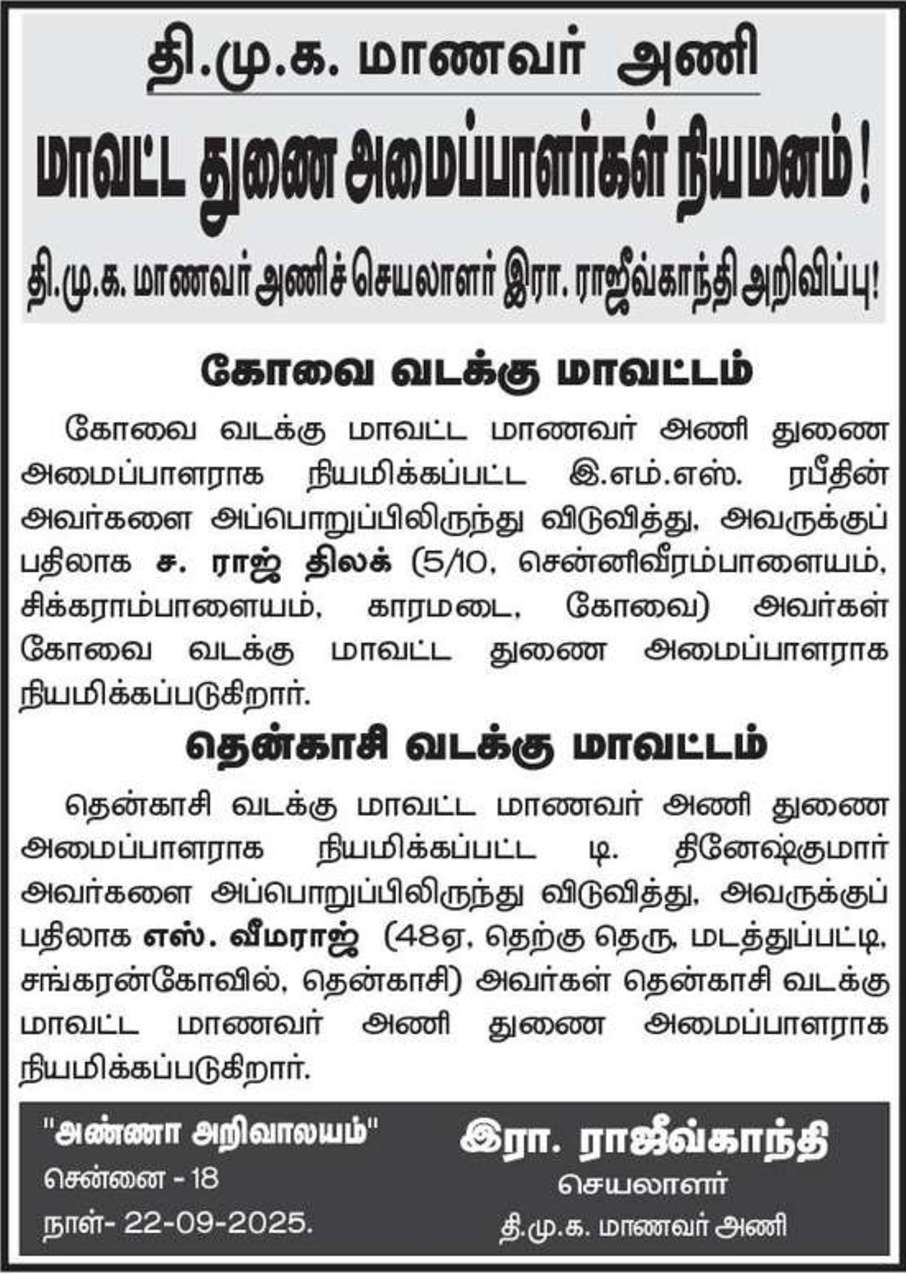 தி.மு.க. மாணவர் அணி

மாவட்ட துணை அமைப்பாளர்கள் நியமனம்!

தி.மு.க. மாணவர் அணிச் செயலாளர் இரா. ராஜீவ்காந்தி அறிவிப்பு!

கோவை வடக்கு மாவட்டம்

கோவை வடக்கு மாவட்ட மாணவர் அணி துணை அமைப்பாளராக நியமிக்கப்பட்ட இ.எம்.எஸ். ரபீதின் அவர்களை அப்பொறுப்பிலிருந்து விடுவித்து, அவருக்குப் பதிலாக ச. ராஜ் திலக் (5/10, சென்னிவீரம்பாளையம், சிக்கராம்பாளையம், காரமடை, கோவை) அவர்கள் கோவை வடக்கு மாவட்ட துணை அமைப்பாளராக நியமிக்கப்படுகிறார்.

தென்காசி வடக்கு மாவட்டம்

தென்காசி வடக்கு மாவட்ட மாணவர் அணி துணை அமைப்பாளராக நியமிக்கப்பட்ட டி. தினேஷ்குமார் அவர்களை அப்பொறுப்பிலிருந்து விடுவித்து, அவருக்குப் பதிலாக எஸ். வீமராஜ் (48ஏ, தெற்கு தெரு, மடத்துப்பட்டி, சங்கரன்கோவில், தென்காசி) அவர்கள் தென்காசி வடக்கு மாவட்ட மாணவர் அணி துணை அமைப்பாளராக நியமிக்கப்படுகிறார்.

"அண்ணா அறிவாலயம்"
சென்னை - 18
நாள்- 22-09-2025.

இரா. ராஜீவ்காந்தி
செயலாளர்
தி.மு.க. மாணவர் அணி